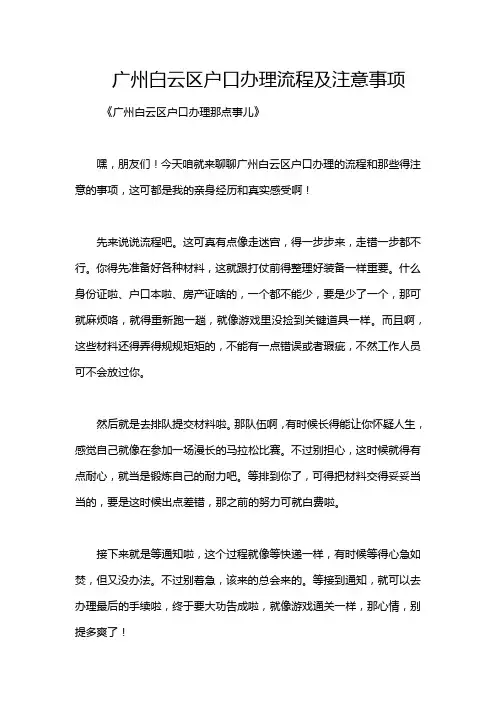 广州白云区户口办理流程及注意事项

《广州白云区户口办理那点事儿》

嘿，朋友们！今天咱就来聊聊广州白云区户口办理的流程和那些得注意的事项，这可都是我的亲身经历和真实感受啊！

先来说说流程吧。这可真有点像走迷宫，得一步步来，走错一步都不行。你得先准备好各种材料，这就跟打仗前得整理好装备一样重要。什么身份证啦、户口本啦、房产证啥的，一个都不能少，要是少了一个，那可就麻烦咯，就得重新跑一趟，就像游戏里没捡到关键道具一样。而且啊，这些材料还得弄得规规矩矩的，不能有一点错误或者瑕疵，不然工作人员可不会放过你。

然后就是去排队提交材料啦。那队伍啊，有时候长得能让你怀疑人生，感觉自己就像在参加一场漫长的马拉松比赛。不过别担心，这时候就得有点耐心，就当是锻炼自己的耐力吧。等排到你了，可得把材料交得妥妥当当的，要是这时候出点差错，那之前的努力可就白费啦。

接下来就是等通知啦，这个过程就像等快递一样，有时候等得心急如焚，但又没办法。不过别着急，该来的总会来的。等接到通知，就可以去办理最后的手续啦，终于要大功告成啦，就像游戏通关一样，那心情，别提多爽了！